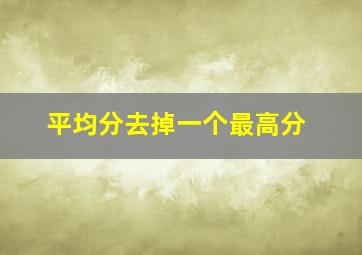 平均分去掉一个最高分